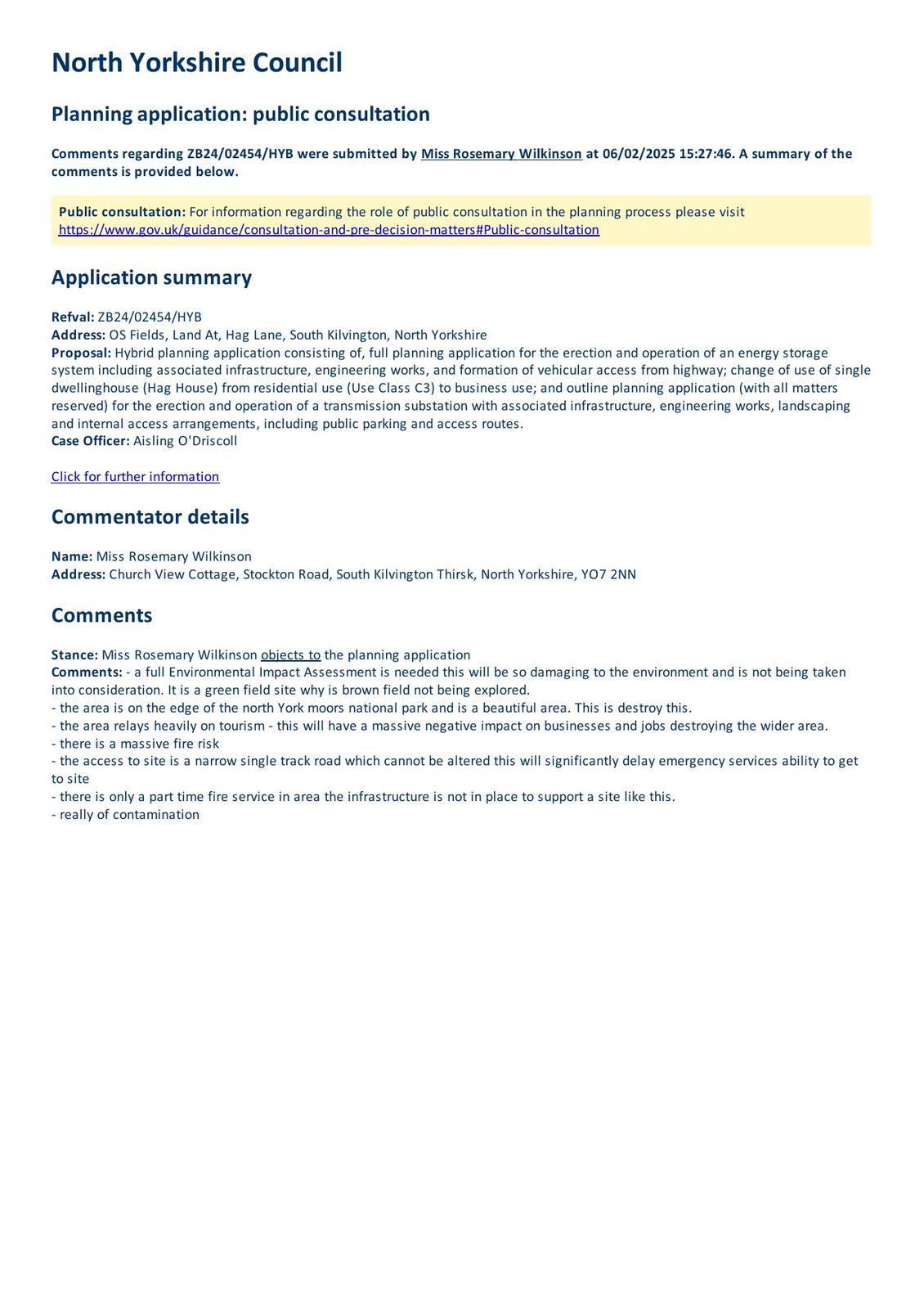 North Yorkshire Council

Planning application: public consultation

Comments regarding ZB24/02454/HYB were submitted by Miss Rosemary Wilkinson at 06/02/2025 15:27:46. A summary of the comments is provided below.

Public consultation: For information regarding the role of public consultation in the planning process please visit https://www.gov.uk/guidance/consultation-and-pre-decision-matters#Public-consultation

Application summary

Refval: ZB24/02454/HYB
Address: OS Fields, Land At, Hag Lane, South Kilvington, North Yorkshire
Proposal: Hybrid planning application consisting of, full planning application for the erection and operation of an energy storage system including associated infrastructure, engineering works, and formation of vehicular access from highway; change of use of single dwellinghouse (Hag House) from residential use (Use Class C3) to business use; and outline planning application (with all matters reserved) for the erection and operation of a transmission substation with associated infrastructure, engineering works, landscaping and internal access arrangements, including public parking and access routes.
Case Officer: Aisling O'Driscoll

Click for further information

Commentator details

Name: Miss Rosemary Wilkinson
Address: Church View Cottage, Stockton Road, South Kilvington Thirsk, North Yorkshire, YO7 2NN

Comments

Stance: Miss Rosemary Wilkinson objects to the planning application
Comments: - a full Environmental Impact Assessment is needed this will be so damaging to the environment and is not being taken into consideration. It is a green field site why is brown field not being explored.
- the area is on the edge of the north York moors national park and is a beautiful area. This is destroy this.
- the area relays heavily on tourism - this will have a massive negative impact on businesses and jobs destroying the wider area.
- there is a massive fire risk
- the access to site is a narrow single track road which cannot be altered this will significantly delay emergency services ability to get to site
- there is only a part time fire service in area the infrastructure is not in place to support a site like this.
- really of contamination